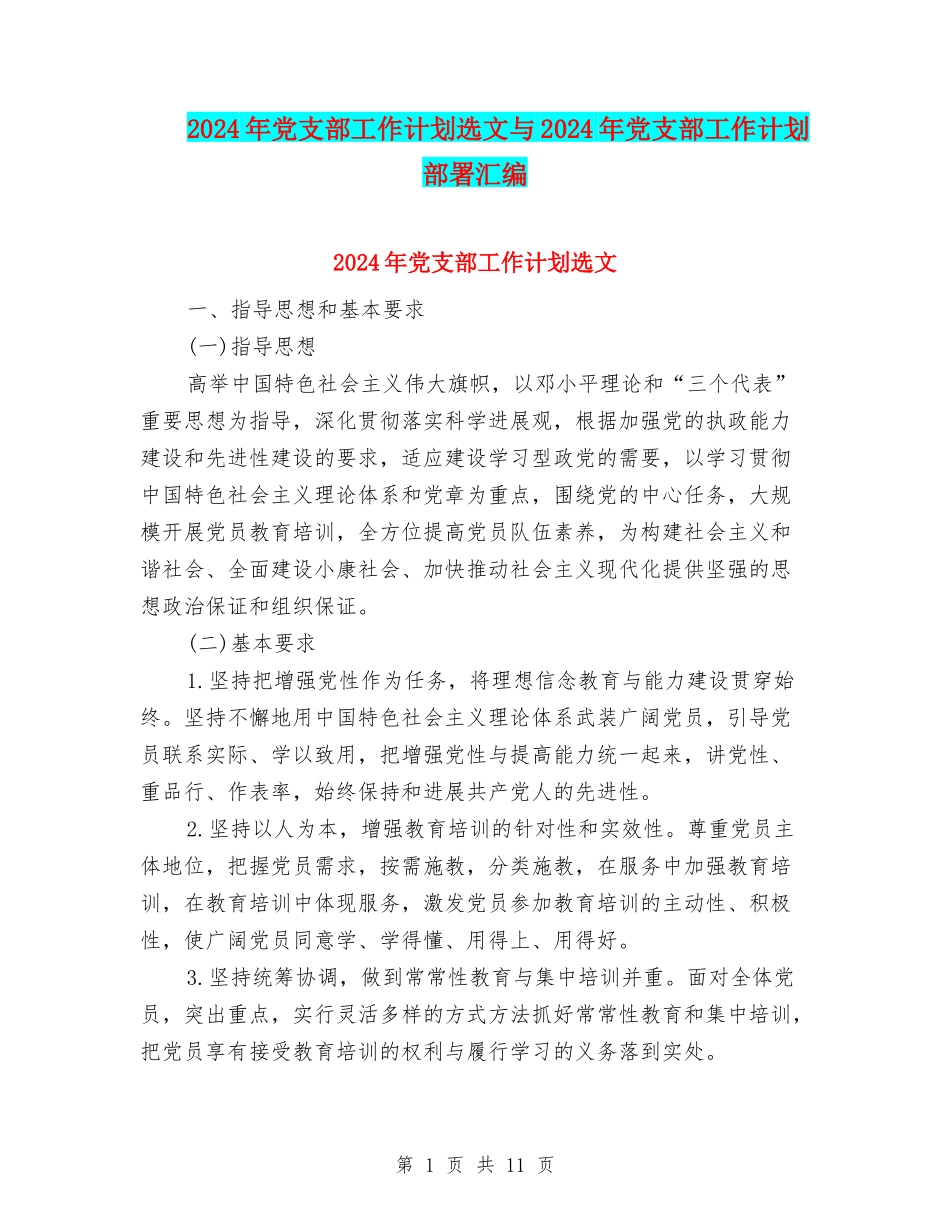 2024年党支部工作计划选文与2024年党支部工作计划部署汇编

2024年党支部工作计划选文

一、指导思想和基本要求

(一)指导思想

高举中国特色社会主义伟大旗帜，以邓小平理论和“三个代表”重要思想为指导，深化贯彻落实科学进展观，根据加强党的执政能力建设和先进性建设的要求，适应建设学习型政党的需要，以学习贯彻中国特色社会主义理论体系和党章为重点，围绕党的中心任务，大规模开展党员教育培训，全方位提高党员队伍素养，为构建社会主义和谐社会、全面建设小康社会、加快推动社会主义现代化提供坚强的思想政治保证和组织保证。

(二)基本要求

1.坚持把增强党性作为任务，将理想信念教育与能力建设贯穿始终。坚持不懈地用中国特色社会主义理论体系武装广阔党员，引导党员联系实际、学以致用，把增强党性与提高能力统一起来，讲党性、重品行、作表率，始终保持和进展共产党人的先进性。

2.坚持以人为本，增强教育培训的针对性和实效性。尊重党员主体地位，把握党员需求，按需施教，分类施教，在服务中加强教育培训，在教育培训中体现服务，激发党员参加教育培训的主动性、积极性，使广阔党员同意学、学得懂、用得上、用得好。

3.坚持统筹协调，做到常常性教育与集中培训并重。面对全体党员，突出重点，实行灵活多样的方式方法抓好常常性教育和集中培训，把党员享有接受教育培训的权利与履行学习的义务落到实处。

第 1 页 共 11 页